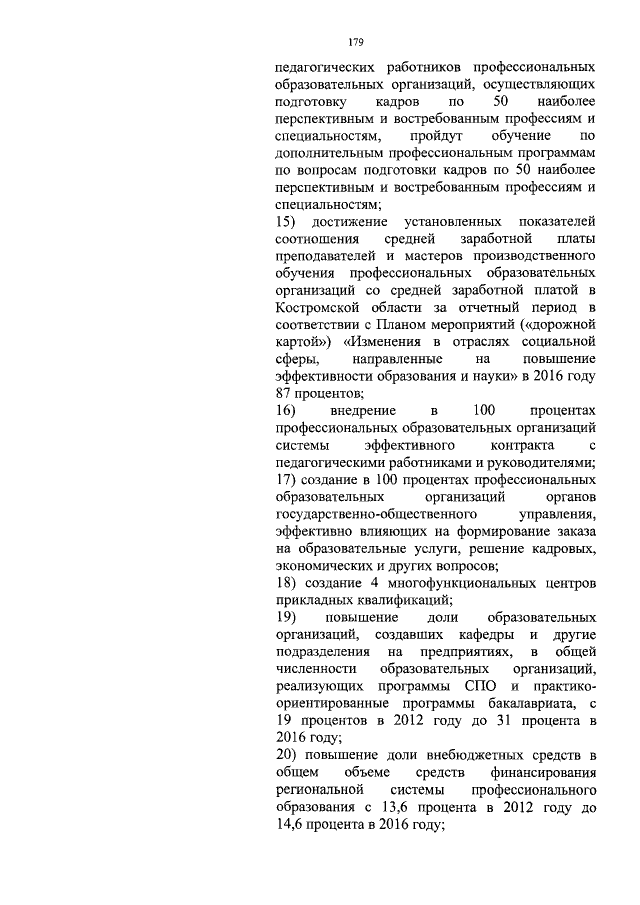 179

педагогических работников профессиональных образовательных организаций, осуществляющих подготовку кадров по 50 наиболее перспективным и востребованным профессиям и специальностям, пройдут обучение по дополнительным профессиональным программам по вопросам подготовки кадров по 50 наиболее перспективным и востребованным профессиям и специальностям;

15) достижение установленных показателей соотношения средней заработной платы преподавателей и мастеров производственного обучения профессиональных образовательных организаций со средней заработной платой в Костромской области за отчетный период в соответствии с Планом мероприятий («дорожной картой») «Изменения в отраслях социальной сферы, направленные на повышение эффективности образования и науки» в 2016 году 87 процентов;

16) внедрение в 100 процентах профессиональных образовательных организаций системы эффективного контракта с педагогическими работниками и руководителями;

17) создание в 100 процентах профессиональных образовательных организаций органов государственно-общественного управления, эффективно влияющих на формирование заказа на образовательные услуги, решение кадровых, экономических и других вопросов;

18) создание 4 многофункциональных центров прикладных квалификаций;

19) повышение доли образовательных организаций, создавших кафедры и другие подразделения на предприятиях, в общей численности образовательных организаций, реализующих программы СПО и практико-ориентированные программы бакалавриата, с 19 процентов в 2012 году до 31 процента в 2016 году;

20) повышение доли внебюджетных средств в общем объеме средств финансирования региональной системы профессионального образования с 13,6 процента в 2012 году до 14,6 процента в 2016 году;